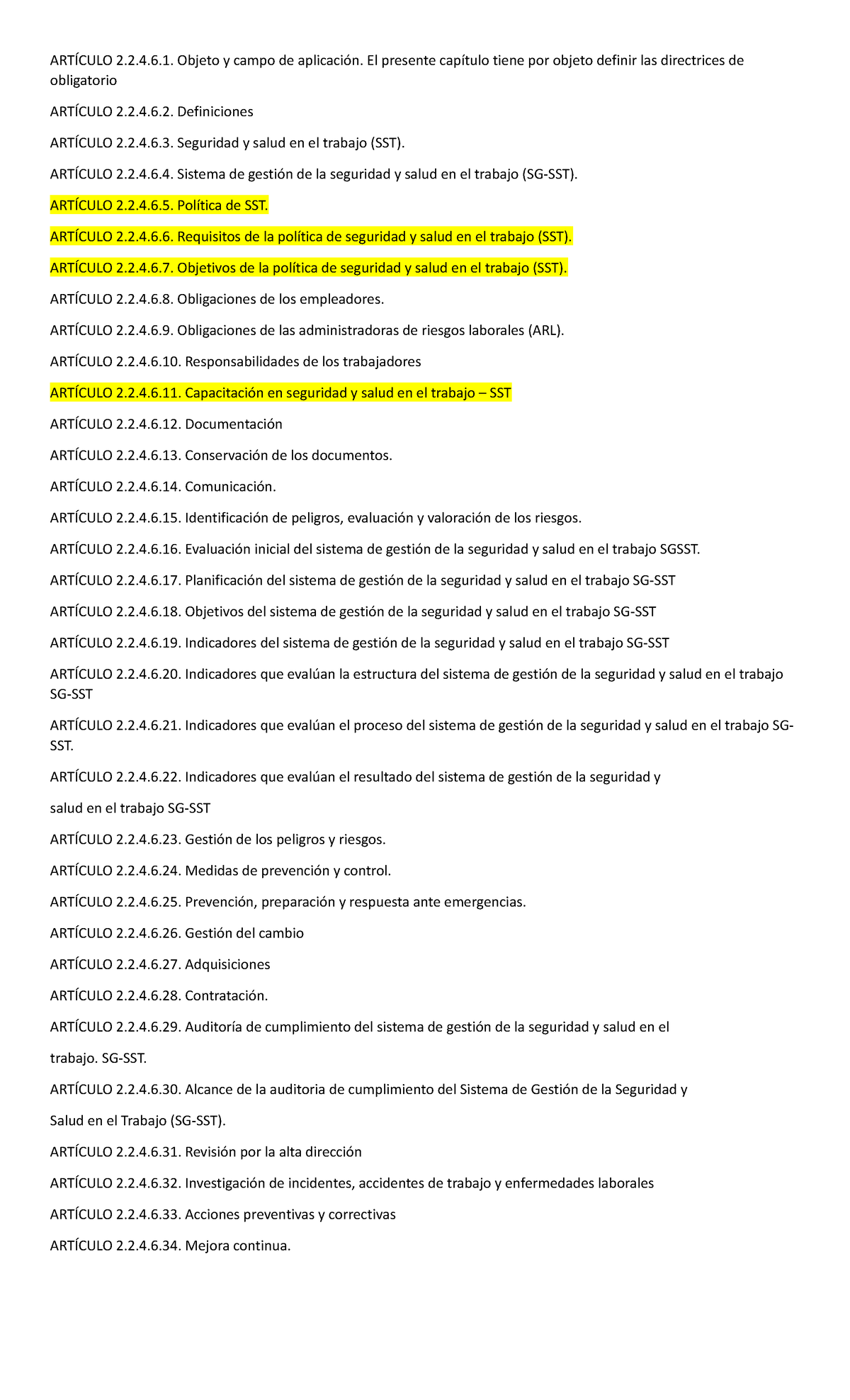 ARTÍCULO 2.2.4.6.1. Objeto y campo de aplicación. El presente capítulo tiene por objeto definir las directrices de obligatorio

ARTÍCULO 2.2.4.6.2. Definiciones

ARTÍCULO 2.2.4.6.3. Seguridad y salud en el trabajo (SST).

ARTÍCULO 2.2.4.6.4. Sistema de gestión de la seguridad y salud en el trabajo (SG-SST).

ARTÍCULO 2.2.4.6.5. Política de SST.

ARTÍCULO 2.2.4.6.6. Requisitos de la política de seguridad y salud en el trabajo (SST).

ARTÍCULO 2.2.4.6.7. Objetivos de la política de seguridad y salud en el trabajo (SST).

ARTÍCULO 2.2.4.6.8. Obligaciones de los empleadores.

ARTÍCULO 2.2.4.6.9. Obligaciones de las administradoras de riesgos laborales (ARL).

ARTÍCULO 2.2.4.6.10. Responsabilidades de los trabajadores

ARTÍCULO 2.2.4.6.11. Capacitación en seguridad y salud en el trabajo – SST

ARTÍCULO 2.2.4.6.12. Documentación

ARTÍCULO 2.2.4.6.13. Conservación de los documentos.

ARTÍCULO 2.2.4.6.14. Comunicación.

ARTÍCULO 2.2.4.6.15. Identificación de peligros, evaluación y valoración de los riesgos.

ARTÍCULO 2.2.4.6.16. Evaluación inicial del sistema de gestión de la seguridad y salud en el trabajo SGSST.

ARTÍCULO 2.2.4.6.17. Planificación del sistema de gestión de la seguridad y salud en el trabajo SG-SST

ARTÍCULO 2.2.4.6.18. Objetivos del sistema de gestión de la seguridad y salud en el trabajo SG-SST

ARTÍCULO 2.2.4.6.19. Indicadores del sistema de gestión de la seguridad y salud en el trabajo SG-SST

ARTÍCULO 2.2.4.6.20. Indicadores que evalúan la estructura del sistema de gestión de la seguridad y salud en el trabajo SG-SST

ARTÍCULO 2.2.4.6.21. Indicadores que evalúan el proceso del sistema de gestión de la seguridad y salud en el trabajo SG-SST.

ARTÍCULO 2.2.4.6.22. Indicadores que evalúan el resultado del sistema de gestión de la seguridad y

salud en el trabajo SG-SST

ARTÍCULO 2.2.4.6.23. Gestión de los peligros y riesgos.

ARTÍCULO 2.2.4.6.24. Medidas de prevención y control.

ARTÍCULO 2.2.4.6.25. Prevención, preparación y respuesta ante emergencias.

ARTÍCULO 2.2.4.6.26. Gestión del cambio

ARTÍCULO 2.2.4.6.27. Adquisiciones

ARTÍCULO 2.2.4.6.28. Contratación.

ARTÍCULO 2.2.4.6.29. Auditoría de cumplimiento del sistema de gestión de la seguridad y salud en el

trabajo. SG-SST.

ARTÍCULO 2.2.4.6.30. Alcance de la auditoria de cumplimiento del Sistema de Gestión de la Seguridad y

Salud en el Trabajo (SG-SST).

ARTÍCULO 2.2.4.6.31. Revisión por la alta dirección

ARTÍCULO 2.2.4.6.32. Investigación de incidentes, accidentes de trabajo y enfermedades laborales

ARTÍCULO 2.2.4.6.33. Acciones preventivas y correctivas

ARTÍCULO 2.2.4.6.34. Mejora continua.